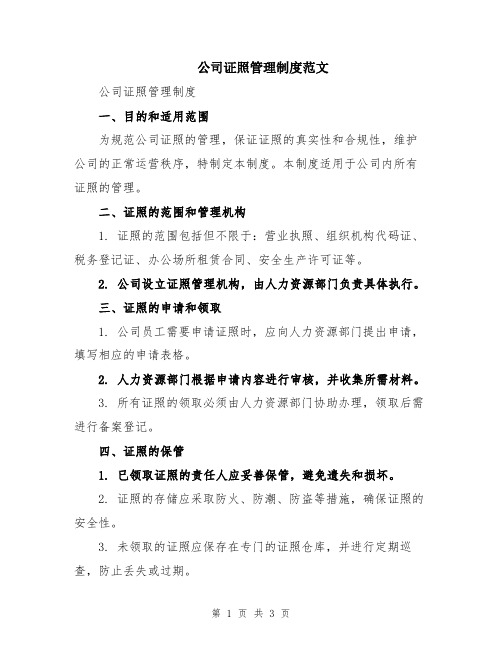 公司证照管理制度范文

公司证照管理制度

一、目的和适用范围

为规范公司证照的管理，保证证照的真实性和合规性，维护公司的正常运营秩序，特制定本制度。本制度适用于公司内所有证照的管理。

二、证照的范围和管理机构

1. 证照的范围包括但不限于：营业执照、组织机构代码证、税务登记证、办公场所租赁合同、安全生产许可证等。

2. 公司设立证照管理机构，由人力资源部门负责具体执行。

三、证照的申请和领取

1. 公司员工需要申请证照时，应向人力资源部门提出申请，填写相应的申请表格。

2. 人力资源部门根据申请内容进行审核，并收集所需材料。

3. 所有证照的领取必须由人力资源部门协助办理，领取后需进行备案登记。

四、证照的保管

1. 已领取证照的责任人应妥善保管，避免遗失和损坏。

2. 证照的存储应采取防火、防潮、防盗等措施，确保证照的安全性。

3. 未领取的证照应保存在专门的证照仓库，并进行定期巡查，防止丢失或过期。

第 1 页 共 3 页